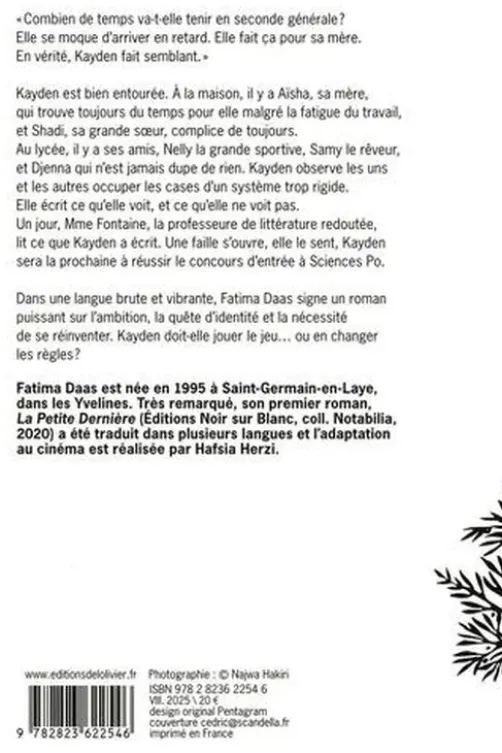 «Combien de temps va-t-elle tenir en seconde générale? Elle se moque d'arriver en retard. Elle fait ça pour sa mère. En vérité, Kayden fait semblant.»

Kayden est bien entourée. À la maison, il y a Aïsha, sa mère, qui trouve toujours du temps pour elle malgré la fatigue du travail, et Shadi, sa grande sœur, complice de toujours. Au lycée, il y a ses amis, Nelly la grande sportive, Samy le rêveur, et Djenna qui n'est jamais dupe de rien. Kayden observe les uns et les autres occuper les cases d'un système trop rigide. Elle écrit ce qu'elle voit, et ce qu'elle ne voit pas. Un jour, Mme Fontaine, la professeure de littérature redoutée, lit ce que Kayden a écrit. Une faille s'ouvre, elle le sent, Kayden sera la prochaine à réussir le concours d'entrée à Sciences Po.

Dans une langue brute et vibrante, Fatima Daas signe un roman puissant sur l'ambition, la quête d'identité et la nécessité de se réinventer. Kayden doit-elle jouer le jeu… ou en changer les règles?

Fatima Daas est née en 1995 à Saint-Germain-en-Laye, dans les Yvelines. Très remarqué, son premier roman, La Petite Dernière (Éditions Noir sur Blanc, coll. Notabilia, 2020) a été traduit dans plusieurs langues et l'adaptation au cinéma est réalisée par Hafsia Herzi.

www.editionsdelolivier.fr

9 782823 622546

Photographie : © Najwa Hakiri
ISBN 978 2 8236 2254 6
VIII. 2025 \ 20 €
design original Pentagram
couverture cedric@scandella.fr
imprimé en France